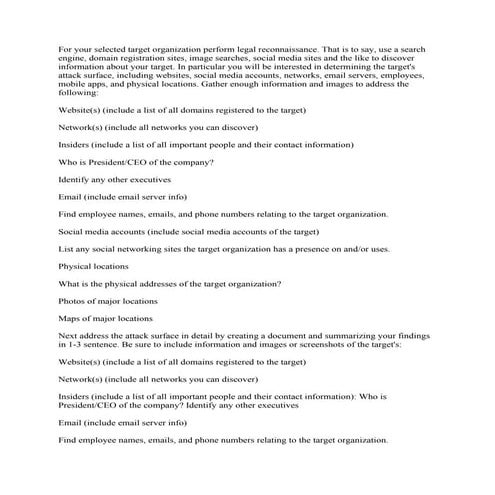 For your selected target organization perform legal reconnaissance. That is to say, use a search engine, domain registration sites, image searches, social media sites and the like to discover information about your target. In particular you will be interested in determining the target's attack surface, including websites, social media accounts, networks, email servers, employees, mobile apps, and physical locations. Gather enough information and images to address the following:

Website(s) (include a list of all domains registered to the target)

Network(s) (include all networks you can discover)

Insiders (include a list of all important people and their contact information)

Who is President/CEO of the company?

Identify any other executives

Email (include email server info)

Find employee names, emails, and phone numbers relating to the target organization.

Social media accounts (include social media accounts of the target)

List any social networking sites the target organization has a presence on and/or uses.

Physical locations

What is the physical addresses of the target organization?

Photos of major locations

Maps of major locations

Next address the attack surface in detail by creating a document and summarizing your findings in 1-3 sentence. Be sure to include information and images or screenshots of the target's:

Website(s) (include a list of all domains registered to the target)

Network(s) (include all networks you can discover)

Insiders (include a list of all important people and their contact information): Who is President/CEO of the company? Identify any other executives

Email (include email server info)

Find employee names, emails, and phone numbers relating to the target organization.